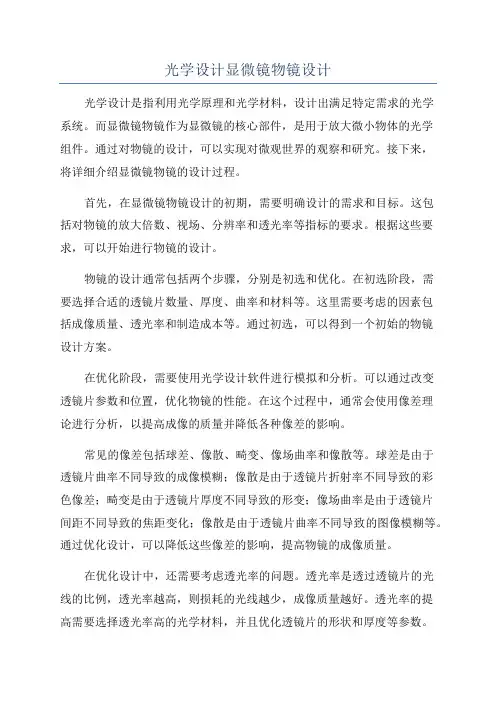 光学设计显微镜物镜设计

光学设计是指利用光学原理和光学材料，设计出满足特定需求的光学系统。而显微镜物镜作为显微镜的核心部件，是用于放大微小物体的光学组件。通过对物镜的设计，可以实现对微观世界的观察和研究。接下来，将详细介绍显微镜物镜的设计过程。

首先，在显微镜物镜设计的初期，需要明确设计的需求和目标。这包括对物镜的放大倍数、视场、分辨率和透光率等指标的要求。根据这些要求，可以开始进行物镜的设计。

物镜的设计通常包括两个步骤，分别是初选和优化。在初选阶段，需要选择合适的透镜片数量、厚度、曲率和材料等。这里需要考虑的因素包括成像质量、透光率和制造成本等。通过初选，可以得到一个初始的物镜设计方案。

在优化阶段，需要使用光学设计软件进行模拟和分析。可以通过改变透镜片参数和位置，优化物镜的性能。在这个过程中，通常会使用像差理论进行分析，以提高成像的质量并降低各种像差的影响。

常见的像差包括球差、像散、畸变、像场曲率和像散等。球差是由于透镜片曲率不同导致的成像模糊；像散是由于透镜片折射率不同导致的彩色像差；畸变是由于透镜片厚度不同导致的形变；像场曲率是由于透镜片间距不同导致的焦距变化；像散是由于透镜片曲率不同导致的图像模糊等。通过优化设计，可以降低这些像差的影响，提高物镜的成像质量。

在优化设计中，还需要考虑透光率的问题。透光率是透过透镜片的光线的比例，透光率越高，则损耗的光线越少，成像质量越好。透光率的提高需要选择透光率高的光学材料，并且优化透镜片的形状和厚度等参数。